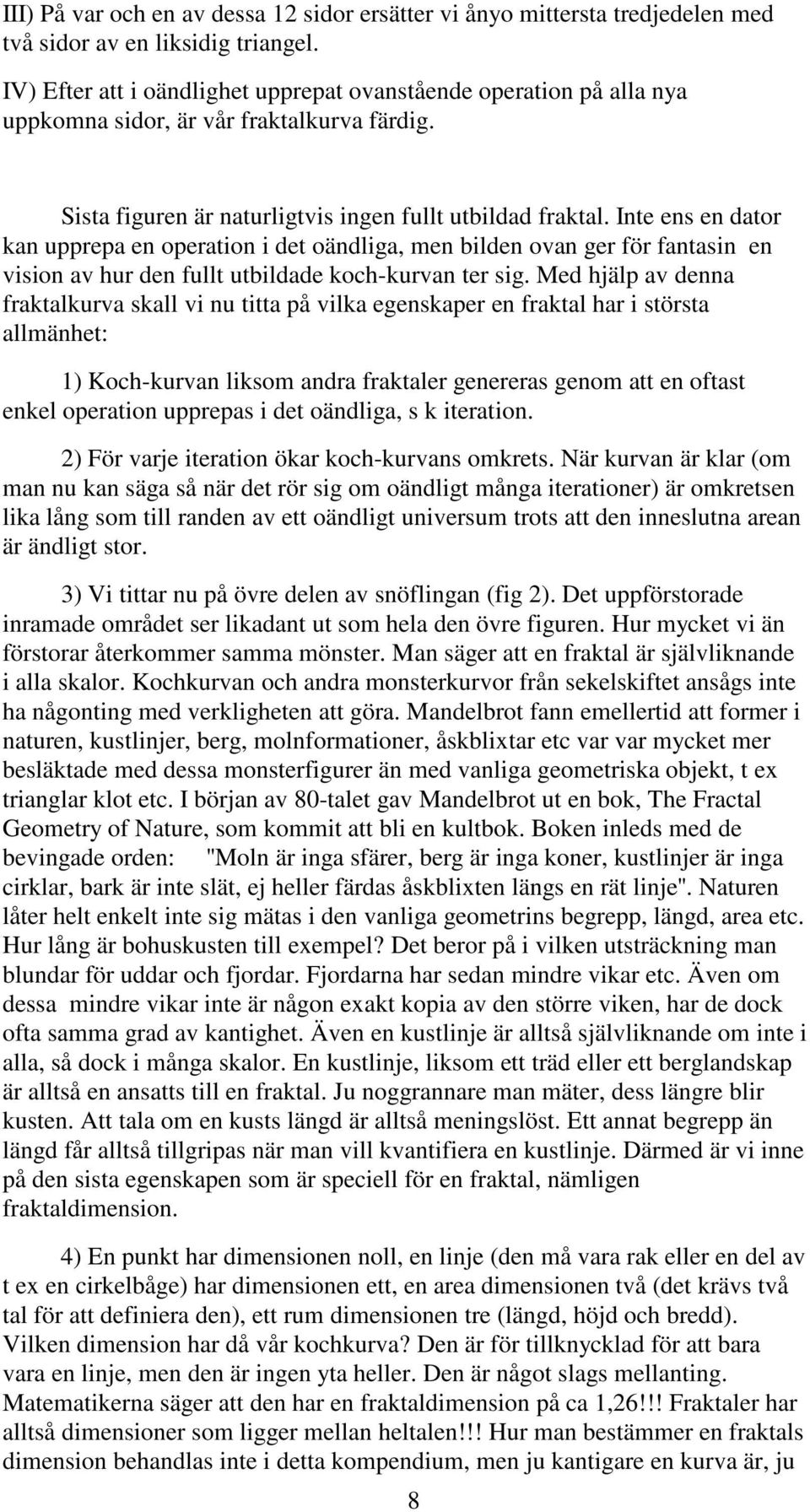 III) På var och en av dessa 12 sidor ersätter vi ånyo mittersta tredjedelen med två sidor av en liksidig triangel.

IV) Efter att i oändlighet upprepat ovanstående operation på alla nya uppkomna sidor, är vår fraktalkurva färdig.

Sista figuren är naturligtvis ingen fullt utbildad fraktal. Inte ens en dator kan upprepa en operation i det oändliga, men bilden ovan ger för fantasin en vision av hur den fullt utbildade koch-kurvan ter sig. Med hjälp av denna fraktalkurva skall vi nu titta på vilka egenskaper en fraktal har i största allmänhet:

1) Koch-kurvan liksom andra fraktaler genereras genom att en oftast enkel operation upprepas i det oändliga, s k iteration.

2) För varje iteration ökar koch-kurvans omkrets. När kurvan är klar (om man nu kan säga så när det rör sig om oändligt många iterationer) är omkretsen lika lång som till randen av ett oändligt universum trots att den inneslutna arean är ändligt stor.

3) Vi tittar nu på övre delen av snöflingan (fig 2). Det uppförstorade inramade området ser likadant ut som hela den övre figuren. Hur mycket vi än förstorar återkommer samma mönster. Man säger att en fraktal är självliknande i alla skalor. Kochkurvan och andra monsterkurvor från sekelskiftet ansågs inte ha någonting med verkligheten att göra. Mandelbrot fann emellertid att former i naturen, kustlinjer, berg, molnformationer, åskblixtar etc var var mycket mer besläktade med dessa monsterfigurer än med vanliga geometriska objekt, t ex trianglar klot etc. I början av 80-talet gav Mandelbrot ut en bok, The Fractal Geometry of Nature, som kommit att bli en kultbok. Boken inleds med de bevingade orden: "Moln är inga sfärer, berg är inga koner, kustlinjer är inga cirklar, bark är inte slät, ej heller färdas åskblixten längs en rät linje". Naturen låter helt enkelt inte sig mätas i den vanliga geometrins begrepp, längd, area etc. Hur lång är bohuskusten till exempel? Det beror på i vilken utsträckning man blundar för uddar och fjordar. Fjordarna har sedan mindre vikar etc. Även om dessa mindre vikar inte är någon exakt kopia av den större viken, har de dock ofta samma grad av kantighet. Även en kustlinje är alltså självliknande om inte i alla, så dock i många skalor. En kustlinje, liksom ett träd eller ett berglandskap är alltså en ansatts till en fraktal. Ju noggrannare man mäter, dess längre blir kusten. Att tala om en kusts längd är alltså meningslöst. Ett annat begrepp än längd får alltså tillgripas när man vill kvantifiera en kustlinje. Därmed är vi inne på den sista egenskapen som är speciell för en fraktal, nämligen fraktaldimension.

4) En punkt har dimensionen noll, en linje (den må vara rak eller en del av t ex en cirkelbåge) har dimensionen ett, en area dimensionen två (det krävs två tal för att definiera den), ett rum dimensionen tre (längd, höjd och bredd). Vilken dimension har då vår kochkurva? Den är för tillknycklad för att bara vara en linje, men den är ingen yta heller. Den är något slags mellanting. Matematikerna säger att den har en fraktaldimension på ca 1,26!!! Fraktaler har alltså dimensioner som ligger mellan heltalen!!! Hur man bestämmer en fraktals dimension behandlas inte i detta kompendium, men ju kantigare en kurva är, ju

8